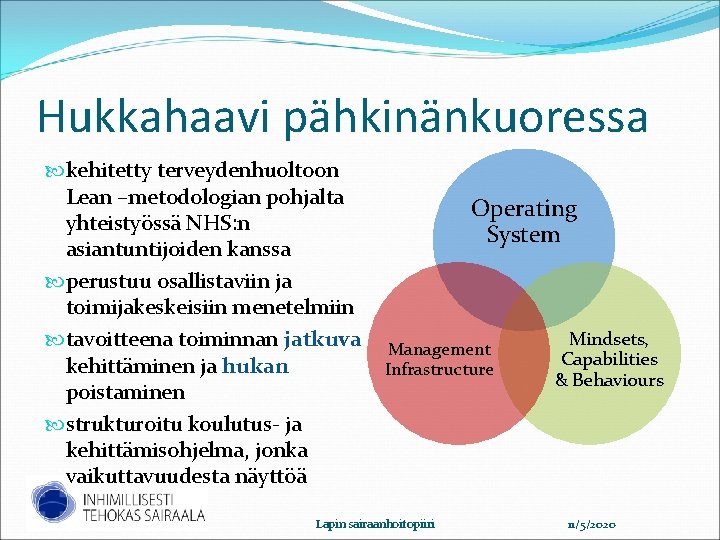 Hukkahaavi pähkinänkuoressa

kehitetty terveydenhuoltoon Lean –metodologian pohjalta yhteistyössä NHS:n asiantuntijoiden kanssa

perustuu osallistaviin ja toimijakeskeisiin menetelmiin

tavoitteena toiminnan jatkuva kehittäminen ja hukan poistaminen

strukturoitu koulutus- ja kehittämisohjelma, jonka vaikuttavuudesta näyttöä

Operating System

Management Infrastructure

Mindsets, Capabilities & Behaviours

INHIMILLISESTI TEHOKAS SAIRAALA

Lapin sairaanhoitopiiri

11/5/2020